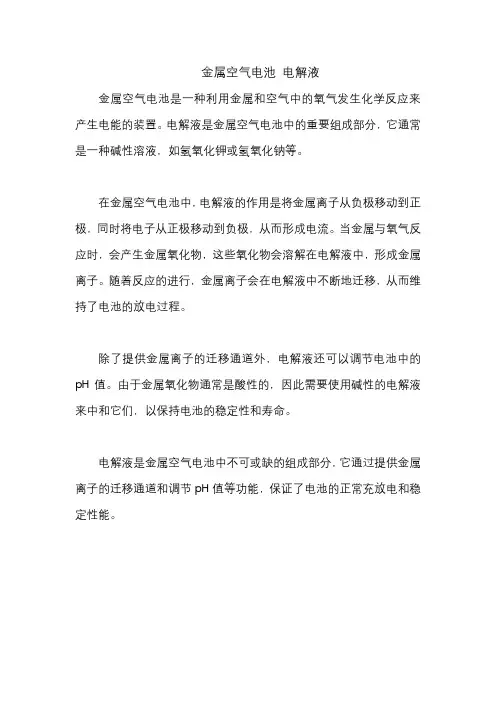 金属空气电池 电解液

金属空气电池是一种利用金属和空气中的氧气发生化学反应来产生电能的装置。电解液是金属空气电池中的重要组成部分，它通常是一种碱性溶液，如氢氧化钾或氢氧化钠等。

在金属空气电池中，电解液的作用是将金属离子从负极移动到正极，同时将电子从正极移动到负极，从而形成电流。当金属与氧气反应时，会产生金属氧化物，这些氧化物会溶解在电解液中，形成金属离子。随着反应的进行，金属离子会在电解液中不断地迁移，从而维持了电池的放电过程。

除了提供金属离子的迁移通道外，电解液还可以调节电池中的 pH 值。由于金属氧化物通常是酸性的，因此需要使用碱性的电解液来中和它们，以保持电池的稳定性和寿命。

电解液是金属空气电池中不可或缺的组成部分，它通过提供金属离子的迁移通道和调节 pH 值等功能，保证了电池的正常充放电和稳定性能。